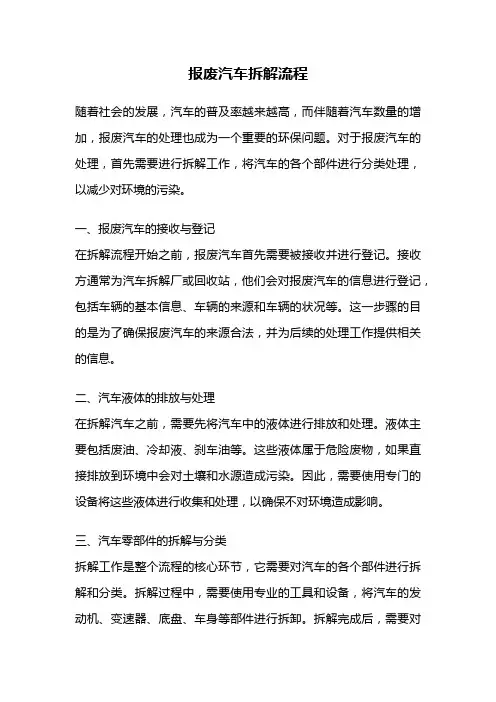 报废汽车拆解流程

随着社会的发展，汽车的普及率越来越高，而伴随着汽车数量的增加，报废汽车的处理也成为一个重要的环保问题。对于报废汽车的处理，首先需要进行拆解工作，将汽车的各个部件进行分类处理，以减少对环境的污染。

一、报废汽车的接收与登记
在拆解流程开始之前，报废汽车首先需要被接收并进行登记。接收方通常为汽车拆解厂或回收站，他们会对报废汽车的信息进行登记，包括车辆的基本信息、车辆的来源和车辆的状况等。这一步骤的目的是为了确保报废汽车的来源合法，并为后续的处理工作提供相关的信息。

二、汽车液体的排放与处理
在拆解汽车之前，需要先将汽车中的液体进行排放和处理。液体主要包括废油、冷却液、刹车油等。这些液体属于危险废物，如果直接排放到环境中会对土壤和水源造成污染。因此，需要使用专门的设备将这些液体进行收集和处理，以确保不对环境造成影响。

三、汽车零部件的拆解与分类
拆解工作是整个流程的核心环节，它需要对汽车的各个部件进行拆解和分类。拆解过程中，需要使用专业的工具和设备，将汽车的发动机、变速器、底盘、车身等部件进行拆卸。拆解完成后，需要对